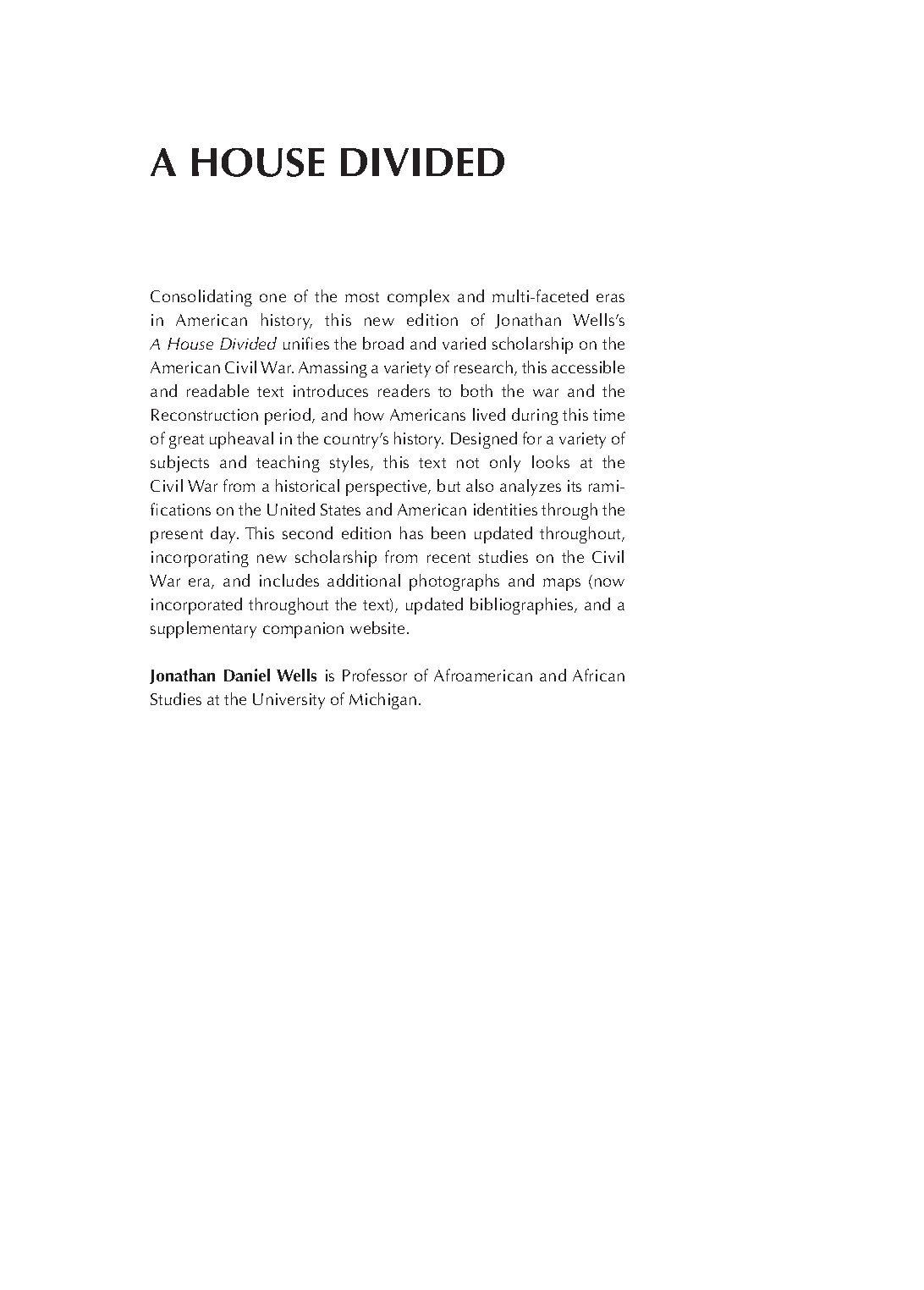 A HOUSE DIVIDED

Consolidating one of the most complex and multi-faceted eras in American history, this new edition of Jonathan Wells's A House Divided unifies the broad and varied scholarship on the American Civil War. Amassing a variety of research, this accessible and readable text introduces readers to both the war and the Reconstruction period, and how Americans lived during this time of great upheaval in the country's history. Designed for a variety of subjects and teaching styles, this text not only looks at the Civil War from a historical perspective, but also analyzes its ramifications on the United States and American identities through the present day. This second edition has been updated throughout, incorporating new scholarship from recent studies on the Civil War era, and includes additional photographs and maps (now incorporated throughout the text), updated bibliographies, and a supplementary companion website.

Jonathan Daniel Wells is Professor of Afroamerican and African Studies at the University of Michigan.